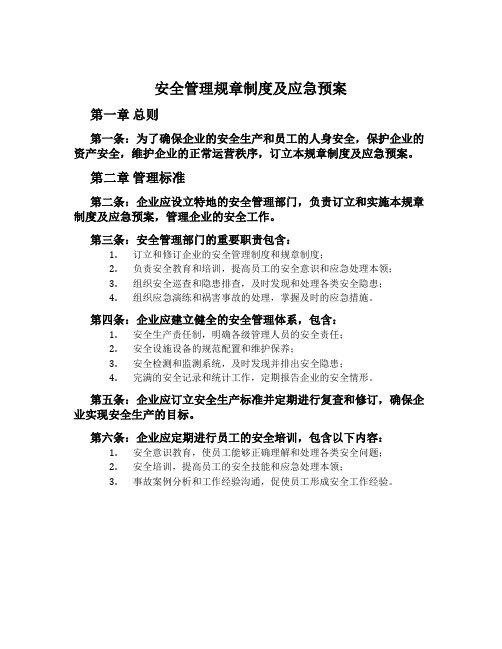 安全管理规章制度及应急预案

第一章 总则

第一条：为了确保企业的安全生产和员工的人身安全，保护企业的资产安全，维护企业的正常运营秩序，订立本规章制度及应急预案。

第二章 管理标准

第二条：企业应设立特地的安全管理部门，负责订立和实施本规章制度及应急预案，管理企业的安全工作。

第三条：安全管理部门的重要职责包含：
1. 订立和修订企业的安全管理制度和规章制度；
2. 负责安全教育和培训，提高员工的安全意识和应急处理本领；
3. 组织安全巡查和隐患排查，及时发现和处理各类安全隐患；
4. 组织应急演练和祸害事故的处理，掌握及时的应急措施。

第四条：企业应建立健全的安全管理体系，包含：
1. 安全生产责任制，明确各级管理人员的安全责任；
2. 安全设施设备的规范配置和维护保养；
3. 安全检测和监测系统，及时发现并排出安全隐患；
4. 完满的安全记录和统计工作，定期报告企业的安全情形。

第五条：企业应订立安全生产标准并定期进行复查和修订，确保企业实现安全生产的目标。

第六条：企业应定期进行员工的安全培训，包含以下内容：
1. 安全意识教育，使员工能够正确理解和处理各类安全问题；
2. 安全培训，提高员工的安全技能和应急处理本领；
3. 事故案例分析和工作经验沟通，促使员工形成安全工作经验。